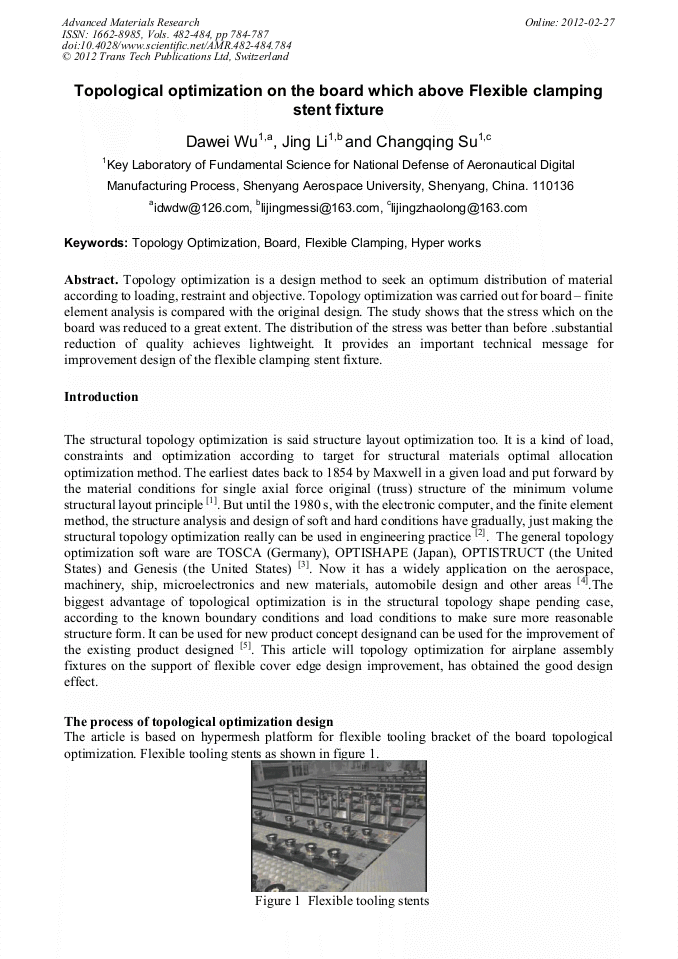 Advanced Materials Research
ISSN: 1662-8985, Vols. 482-484, pp 784-787
doi:10.4028/www.scientific.net/AMR.482-484.784
© 2012 Trans Tech Publications Ltd, Switzerland

Online: 2012-02-27

Topological optimization on the board which above Flexible clamping stent fixture

Dawei Wu$^{1,a}$, Jing Li$^{1,b}$ and Changqing Su$^{1,c}$

$^1$Key Laboratory of Fundamental Science for National Defense of Aeronautical Digital Manufacturing Process, Shenyang Aerospace University, Shenyang, China. 110136

$^a$idwdw@126.com, $^b$lijingmessi@163.com, $^c$lijingzhaolong@163.com

Keywords: Topology Optimization, Board, Flexible Clamping, Hyper works

Abstract. Topology optimization is a design method to seek an optimum distribution of material according to loading, restraint and objective. Topology optimization was carried out for board – finite element analysis is compared with the original design. The study shows that the stress which on the board was reduced to a great extent. The distribution of the stress was better than before .substantial reduction of quality achieves lightweight. It provides an important technical message for improvement design of the flexible clamping stent fixture.

Introduction

The structural topology optimization is said structure layout optimization too. It is a kind of load, constraints and optimization according to target for structural materials optimal allocation optimization method. The earliest dates back to 1854 by Maxwell in a given load and put forward by the material conditions for single axial force original (truss) structure of the minimum volume structural layout principle $^{[1]}$. But until the 1980 s, with the electronic computer, and the finite element method, the structure analysis and design of soft and hard conditions have gradually, just making the structural topology optimization really can be used in engineering practice $^{[2]}$. The general topology optimization soft ware are TOSCA (Germany), OPTISHAPE (Japan), OPTISTRUCT (the United States) and Genesis (the United States) $^{[3]}$. Now it has a widely application on the aerospace, machinery, ship, microelectronics and new materials, automobile design and other areas $^{[4]}$.The biggest advantage of topological optimization is in the structural topology shape pending case, according to the known boundary conditions and load conditions to make sure more reasonable structure form. It can be used for new product concept designand can be used for the improvement of the existing product designed $^{[5]}$. This article will topology optimization for airplane assembly fixtures on the support of flexible cover edge design improvement, has obtained the good design effect.

The process of topological optimization design
The article is based on hypermesh platform for flexible tooling bracket of the board topological optimization. Flexible tooling stents as shown in figure 1.

Figure 1 Flexible tooling stents